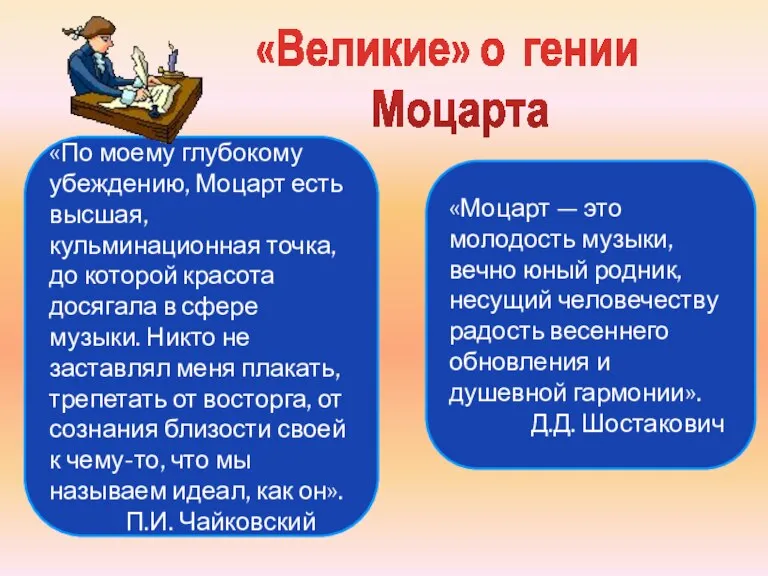 «Великие» о гении Моцарта

«По моему глубокому убеждению, Моцарт есть высшая, кульминационная точка, до которой красота досягала в сфере музыки. Никто не заставлял меня плакать, трепетать от восторга, от сознания близости своей к чему-то, что мы называем идеал, как он».
П.И. Чайковский

«Моцарт — это молодость музыки, вечно юный родник, несущий человечеству радость весеннего обновления и душевной гармонии».
Д.Д. Шостакович